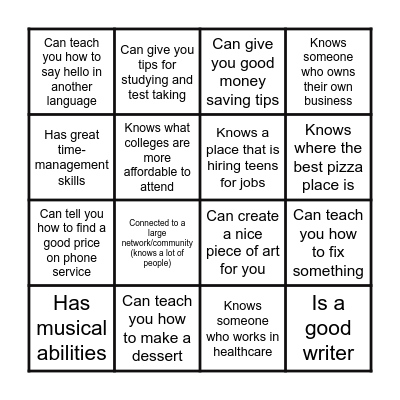 | | | | |
|---|---|---|---|
| Can teach you how to say hello in another language | Can give you tips for studying and test taking | Can give you good money saving tips | Knows someone who owns their own business |
| Has great time-management skills | Knows what colleges are more affordable to attend | Knows a place that is hiring teens for jobs | Knows where the best pizza place is |
| Can tell you how to find a good price on phone service | Connected to a large network/community (knows a lot of people) | Can create a nice piece of art for you | Can teach you how to fix something |
| Has musical abilities | Can teach you how to make a dessert | Knows someone who works in healthcare | Is a good writer |